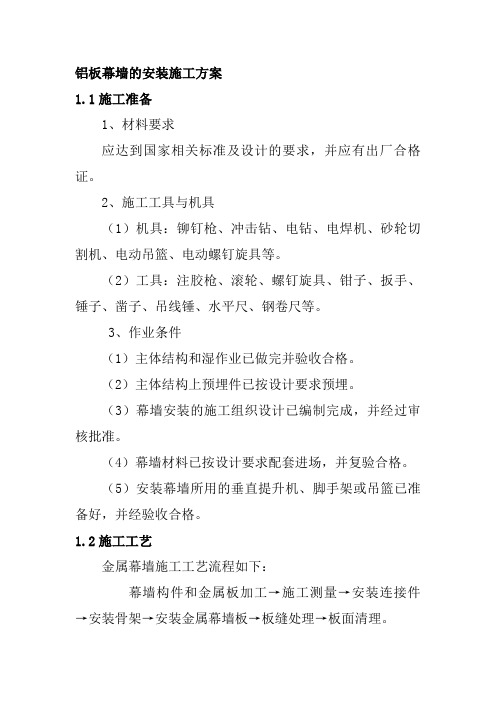 铝板幕墙的安装施工方案

1.1 施工准备

1、材料要求

应达到国家相关标准及设计的要求，并应有出厂合格证。

2、施工工具与机具

（1）机具：铆钉枪、冲击钻、电钻、电焊机、砂轮切割机、电动吊篮、电动螺钉旋具等。

（2）工具：注胶枪、滚轮、螺钉旋具、钳子、扳手、锤子、凿子、吊线锤、水平尺、钢卷尺等。

3、作业条件

（1）主体结构和湿作业已做完并验收合格。

（2）主体结构上预埋件已按设计要求预埋。

（3）幕墙安装的施工组织设计已编制完成，并经过审核批准。

（4）幕墙材料已按设计要求配套进场，并复验合格。

（5）安装幕墙所用的垂直提升机、脚手架或吊篮已准备好，并经验收合格。

1.2 施工工艺

金属幕墙施工工艺流程如下：

幕墙构件和金属板加工→施工测量→安装连接件→安装骨架→安装金属幕墙板→板缝处理→板面清理。